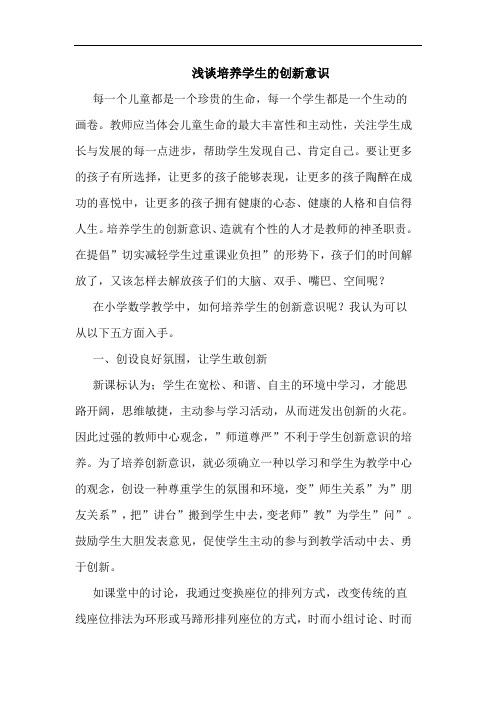 浅谈培养学生的创新意识

每一个儿童都是一个珍贵的生命，每一个学生都是一个生动的画卷。教师应当体会儿童生命的最大丰富性和主动性，关注学生成长与发展的每一点进步，帮助学生发现自己、肯定自己。要让更多的孩子有所选择，让更多的孩子能够表现，让更多的孩子陶醉在成功的喜悦中，让更多的孩子拥有健康的心态、健康的人格和自信得人生。培养学生的创新意识、造就有个性的人才是教师的神圣职责。在提倡”切实减轻学生过重课业负担”的形势下，孩子们的时间解放了，又该怎样去解放孩子们的大脑、双手、嘴巴、空间呢？

在小学数学教学中，如何培养学生的创新意识呢？我认为可以从以下五方面入手。

一、创设良好氛围，让学生敢创新

新课标认为：学生在宽松、和谐、自主的环境中学习，才能思路开阔，思维敏捷，主动参与学习活动，从而迸发出创新的火花。因此过强的教师中心观念，”师道尊严”不利于学生创新意识的培养。为了培养创新意识，就必须确立一种以学习和学生为教学中心的观念，创设一种尊重学生的氛围和环境，变”师生关系”为”朋友关系”，把”讲台”搬到学生中去，变老师”教”为学生”问”。鼓励学生大胆发表意见，促使学生主动的参与到教学活动中去、勇于创新。

如课堂中的讨论，我通过变换座位的排列方式，改变传统的直线座位排法为环形或马蹄形排列座位的方式，时而小组讨论、时而